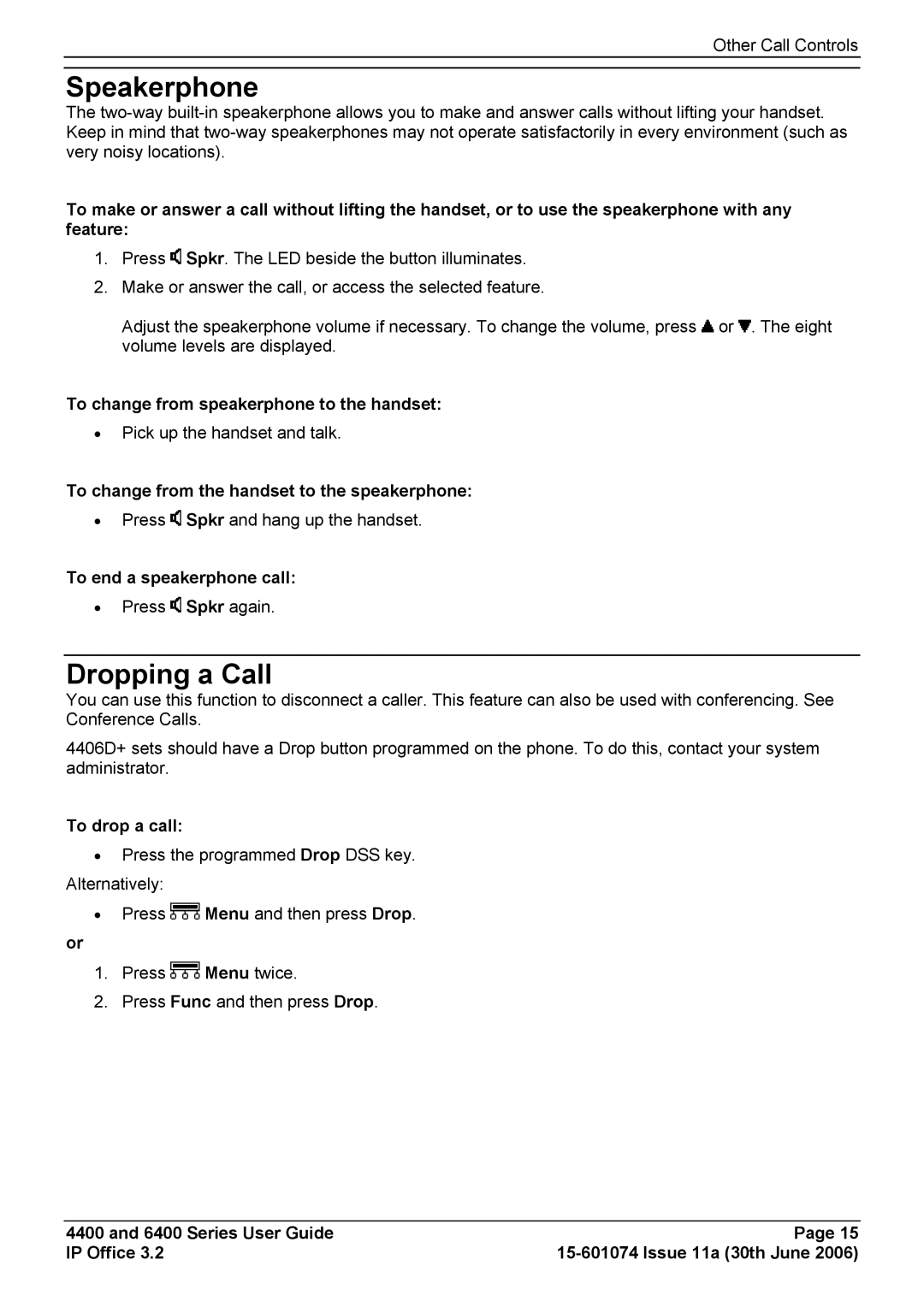 Other Call Controls

Speakerphone

The two-way built-in speakerphone allows you to make and answer calls without lifting your handset. Keep in mind that two-way speakerphones may not operate satisfactorily in every environment (such as very noisy locations).

To make or answer a call without lifting the handset, or to use the speakerphone with any feature:

1. Press Spkr. The LED beside the button illuminates.
2. Make or answer the call, or access the selected feature.

Adjust the speakerphone volume if necessary. To change the volume, press ▲ or ▼. The eight volume levels are displayed.

To change from speakerphone to the handset:

• Pick up the handset and talk.

To change from the handset to the speakerphone:

• Press Spkr and hang up the handset.

To end a speakerphone call:

• Press Spkr again.

Dropping a Call

You can use this function to disconnect a caller. This feature can also be used with conferencing. See Conference Calls.

4406D+ sets should have a Drop button programmed on the phone. To do this, contact your system administrator.

To drop a call:

• Press the programmed Drop DSS key.

Alternatively:

• Press Menu and then press Drop.

or

1. Press Menu twice.
2. Press Func and then press Drop.

4400 and 6400 Series User Guide
IP Office 3.2

Page 15
15-601074 Issue 11a (30th June 2006)